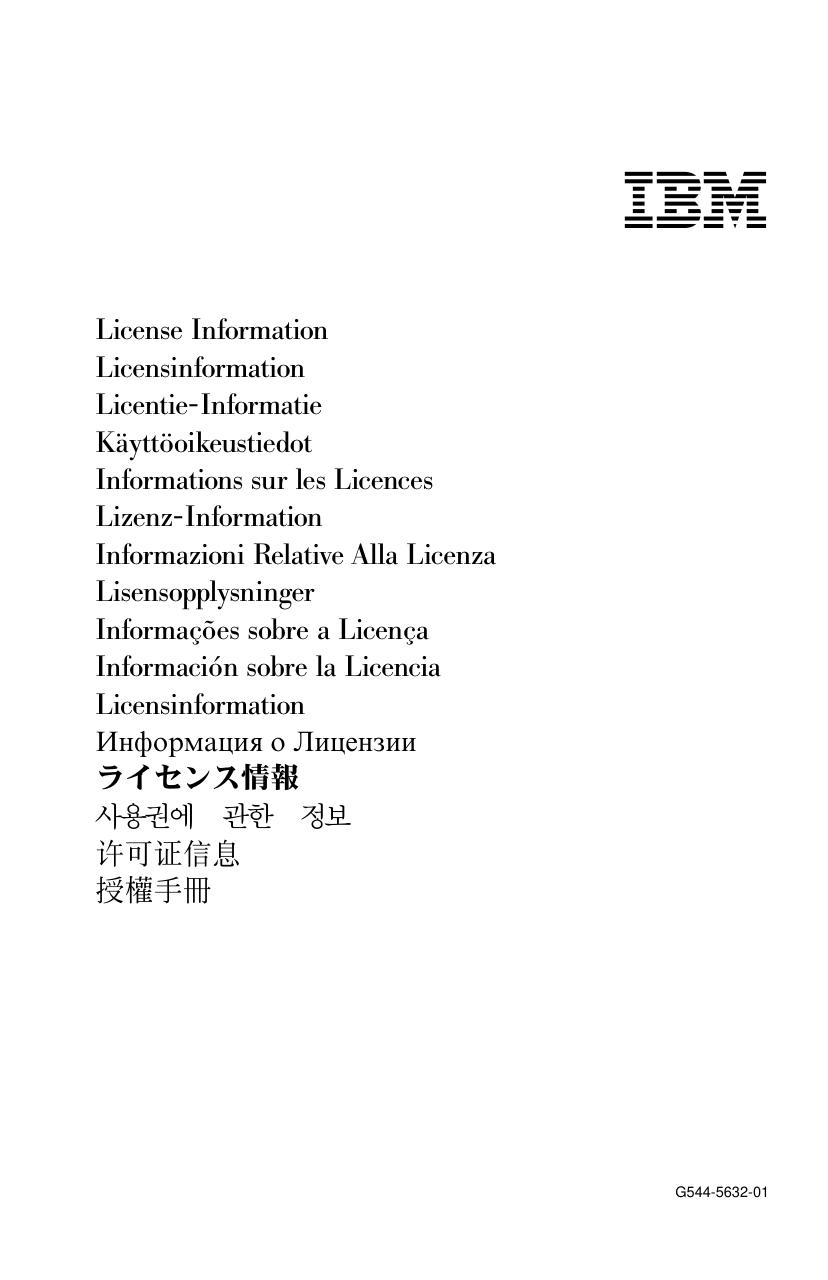 IBM

License Information
Licensinformation
Licentie-Informatie
Käyttöoikeustiedot
Informations sur les Licences
Lizenz-Information
Informazioni Relative Alla Licenza
Lisensopplysninger
Informações sobre a Licença
Información sobre la Licencia
Licensinformation
Информация о Лицензии
ライセンス情報
사용권에 관한 정보
许可证信息
授權手冊

G544-5632-01